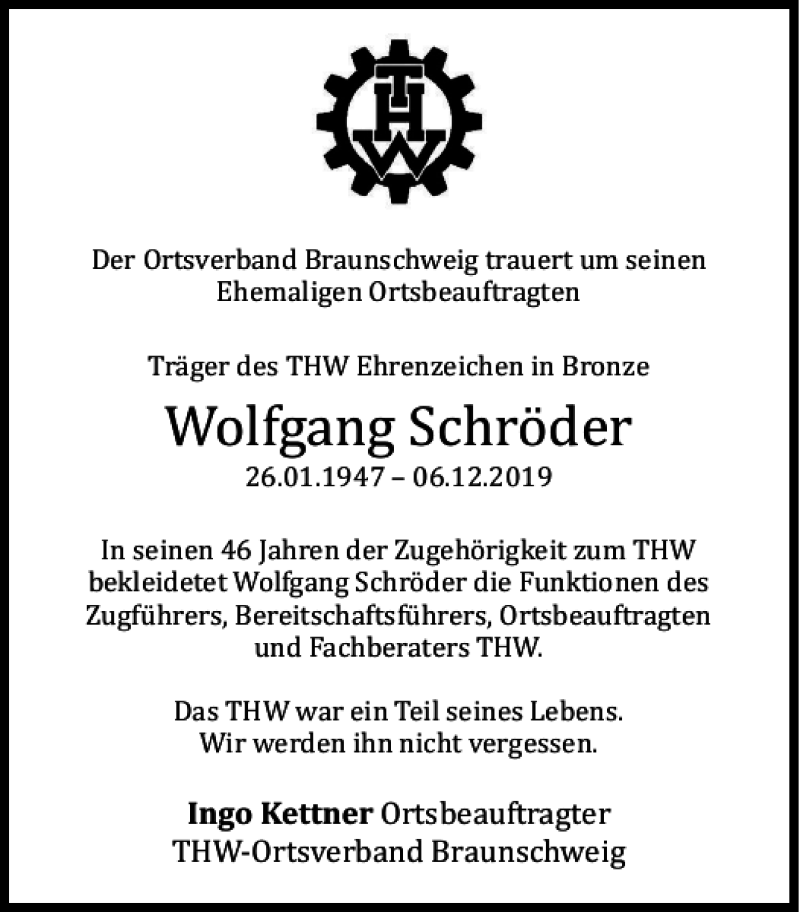 THW

Der Ortsverband Braunschweig trauert um seinen Ehemaligen Ortsbeauftragten

Träger des THW Ehrenzeichen in Bronze

Wolfgang Schröder

26.01.1947 – 06.12.2019

In seinen 46 Jahren der Zugehörigkeit zum THW bekleidetet Wolfgang Schröder die Funktionen des Zugführers, Bereitschaftsführers, Ortsbeauftragten und Fachberaters THW.

Das THW war ein Teil seines Lebens.
Wir werden ihn nicht vergessen.

Ingo Kettner Ortsbeauftragter
THW-Ortsverband Braunschweig